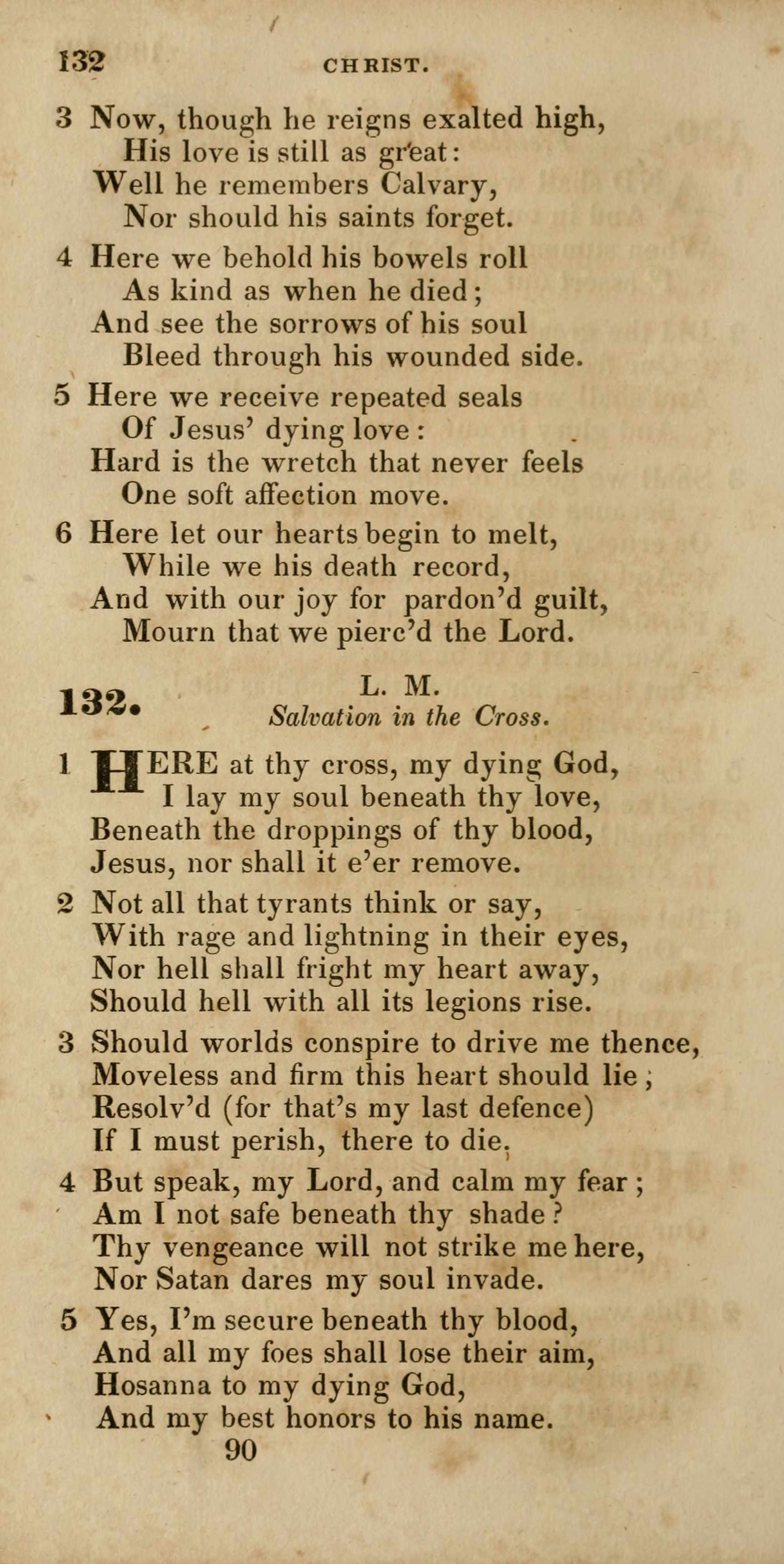 132 CHRIST.

3 Now, though he reigns exalted high,
His love is still as great:
Well he remembers Calvary,
Nor should his saints forget.

4 Here we behold his bowels roll
As kind as when he died;
And see the sorrows of his soul
Bleed through his wounded side.

5 Here we receive repeated seals
Of Jesus' dying love:
Hard is the wretch that never feels
One soft affection move.

6 Here let our hearts begin to melt,
While we his death record,
And with our joy for pardon'd guilt,
Mourn that we pierc'd the Lord.

132. L. M.
Salvation in the Cross.

1 HERE at thy cross, my dying God,
I lay my soul beneath thy love,
Beneath the droppings of thy blood,
Jesus, nor shall it e'er remove.

2 Not all that tyrants think or say,
With rage and lightning in their eyes,
Nor hell shall fright my heart away,
Should hell with all its legions rise.

3 Should worlds conspire to drive me thence,
Moveless and firm this heart should lie;
Resolv'd (for that's my last defence)
If I must perish, there to die.

4 But speak, my Lord, and calm my fear;
Am I not safe beneath thy shade?
Thy vengeance will not strike me here,
Nor Satan dares my soul invade.

5 Yes, I'm secure beneath thy blood,
And all my foes shall lose their aim,
Hosanna to my dying God,
And my best honors to his name.

90